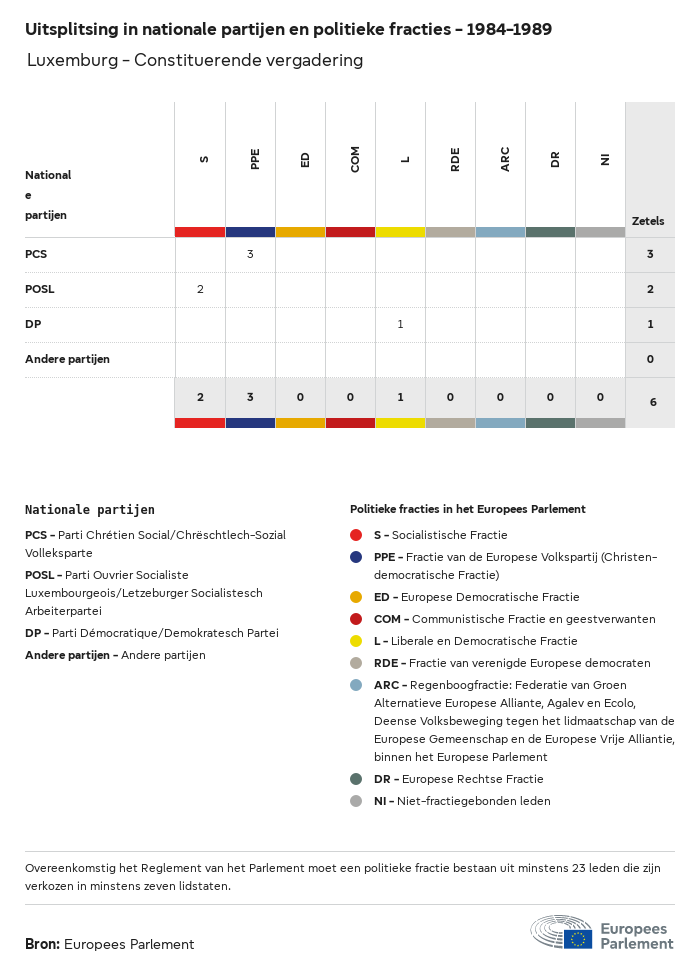 Uitsplitsing in nationale partijen en politieke fracties - 1984-1989

Luxemburg - Constituerende vergadering

| Nationale partijen | S | PPE | ED | COM | L | RDE | ARC | DR | NI | Zetels |
|---|---|---|---|---|---|---|---|---|---|---|
| PCS | | 3 | | | | | | | | 3 |
| POSL | 2 | | | | | | | | | 2 |
| DP | | | | | 1 | | | | | 1 |
| Andere partijen | | | | | | | | | | 0 |
| | 2 | 3 | 0 | 0 | 1 | 0 | 0 | 0 | 0 | 6 |

Nationale partijen

PCS - Parti Chrétien Social/Chrëschtlech-Sozial Vollekspartei

POSL - Parti Ouvrier Socialiste Luxembourgeois/Letzeburger Socialistesch Arbeiterpartei

DP - Parti Démocratique/Demokratesch Partei

Andere partijen - Andere partijen

Politieke fracties in het Europees Parlement

S - Socialistische Fractie

PPE - Fractie van de Europese Volkspartij (Christen-democratische Fractie)

ED - Europese Democratische Fractie

COM - Communistische Fractie en geestverwanten

L - Liberale en Democratische Fractie

RDE - Fractie van verenigde Europese democraten

ARC - Regenboogfractie: Federatie van Groen Alternatieve Europese Alliante, Agalev en Ecolo, Deense Volksbeweging tegen het lidmaatschap van de Europese Gemeenschap en de Europese Vrije Alliantie, binnen het Europese Parlement

DR - Europese Rechtse Fractie

NI - Niet-fractiegebonden leden

Overeenkomstig het Reglement van het Parlement moet een politieke fractie bestaan uit minstens 23 leden die zijn verkozen in minstens zeven lidstaten.

Bron: Europees Parlement

Europees Parlement